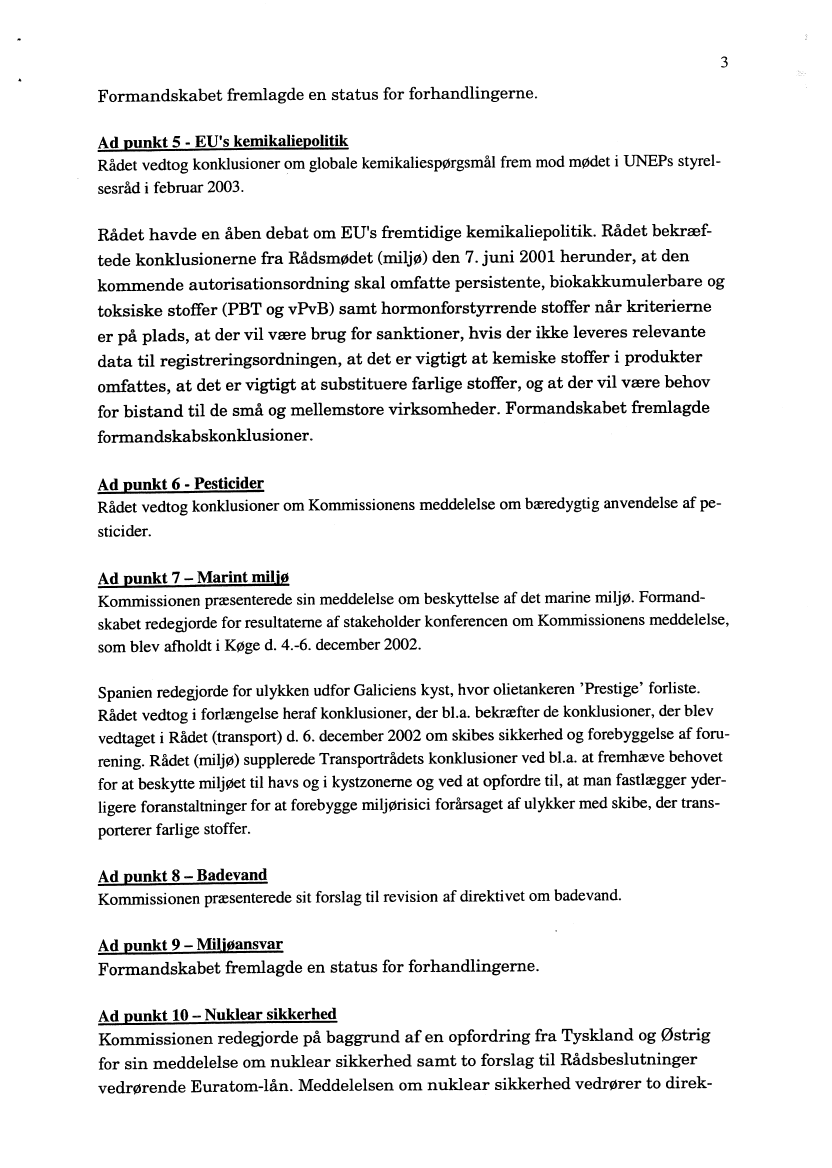 3

Formandskabet fremlagde en status for forhandlingerne.

Ad punkt 5 - EU's kemikaliepolitik
Rådet vedtog konklusioner om globale kemikaliespørgsmål frem mod mødet i UNEPs styrelsesråd i februar 2003.

Rådet havde en åben debat om EU's fremtidige kemikaliepolitik. Rådet bekræftede konklusionerne fra Rådsmødet (miljø) den 7. juni 2001 herunder, at den kommende autorisationsordning skal omfatte persistente, biokakkumulerbare og toksiske stoffer (PBT og vPvB) samt hormonforstyrrende stoffer når kriterierne er på plads, at der vil være brug for sanktioner, hvis der ikke leveres relevante data til registreringsordningen, at det er vigtigt at kemiske stoffer i produkter omfattes, at det er vigtigt at substituere farlige stoffer, og at der vil være behov for bistand til de små og mellemstore virksomheder. Formandskabet fremlagde formandskabskonklusioner.

Ad punkt 6 - Pesticider
Rådet vedtog konklusioner om Kommissionens meddelelse om bæredygtig anvendelse af pesticider.

Ad punkt 7 – Marint miljø
Kommissionen præsenterede sin meddelelse om beskyttelse af det marine miljø. Formandskabet redegjorde for resultaterne af stakeholder konferencen om Kommissionens meddelelse, som blev afholdt i Køge d. 4.-6. december 2002.

Spanien redegjorde for ulykken udfor Galiciens kyst, hvor olietankeren 'Prestige' forliste. Rådet vedtog i forlængelse heraf konklusioner, der bl.a. bekræfter de konklusioner, der blev vedtaget i Rådet (transport) d. 6. december 2002 om skibes sikkerhed og forebyggelse af forurening. Rådet (miljø) supplerede Transportrådets konklusioner ved bl.a. at fremhæve behovet for at beskytte miljøet til havs og i kystzonerne og ved at opfordre til, at man fastlægger yderligere foranstaltninger for at forebygge miljørisici forårsaget af ulykker med skibe, der transporterer farlige stoffer.

Ad punkt 8 – Badevand
Kommissionen præsenterede sit forslag til revision af direktivet om badevand.

Ad punkt 9 – Miljøansvar
Formandskabet fremlagde en status for forhandlingerne.

Ad punkt 10 – Nuklear sikkerhed
Kommissionen redegjorde på baggrund af en opfordring fra Tyskland og Østrig for sin meddelelse om nuklear sikkerhed samt to forslag til Rådsbeslutninger vedrørende Euratom-lån. Meddelelsen om nuklear sikkerhed vedrører to direk-